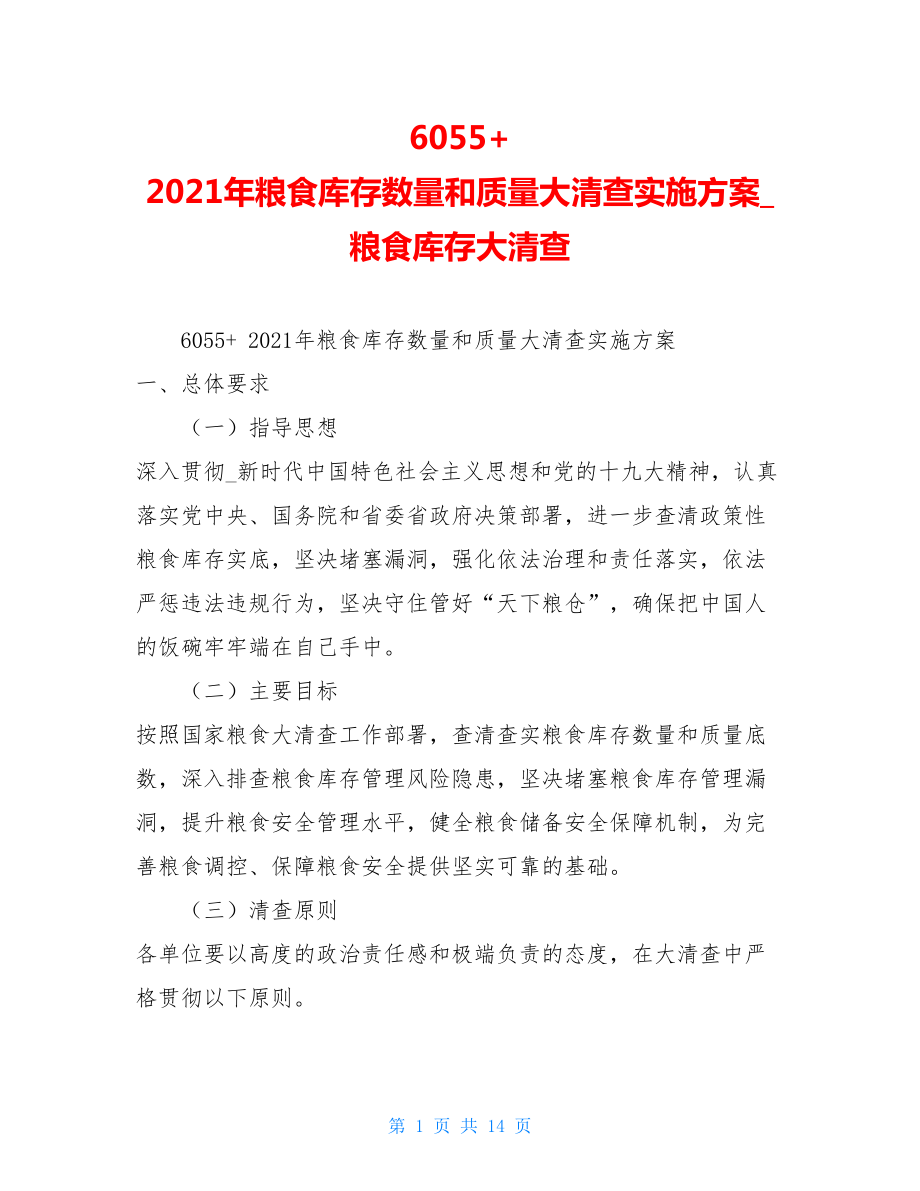 6055+
2021年粮食库存数量和质量大清查实施方案_粮食库存大清查

6055+ 2021年粮食库存数量和质量大清查实施方案

一、总体要求

（一）指导思想

深入贯彻_新时代中国特色社会主义思想和党的十九大精神，认真落实党中央、国务院和省委省政府决策部署，进一步查清政策性粮食库存实底，坚决堵塞漏洞，强化依法治理和责任落实，依法严惩违法违规行为，坚决守住管好“天下粮仓”，确保把中国人的饭碗牢牢端在自己手中。

（二）主要目标

按照国家粮食大清查工作部署，查清查实粮食库存数量和质量底数，深入排查粮食库存管理风险隐患，坚决堵塞粮食库存管理漏洞，提升粮食安全管理水平，健全粮食储备安全保障机制，为完善粮食调控、保障粮食安全提供坚实可靠的基础。

（三）清查原则

各单位要以高度的政治责任感和极端负责的态度，在大清查中严格贯彻以下原则。

第 1 页 共 14 页